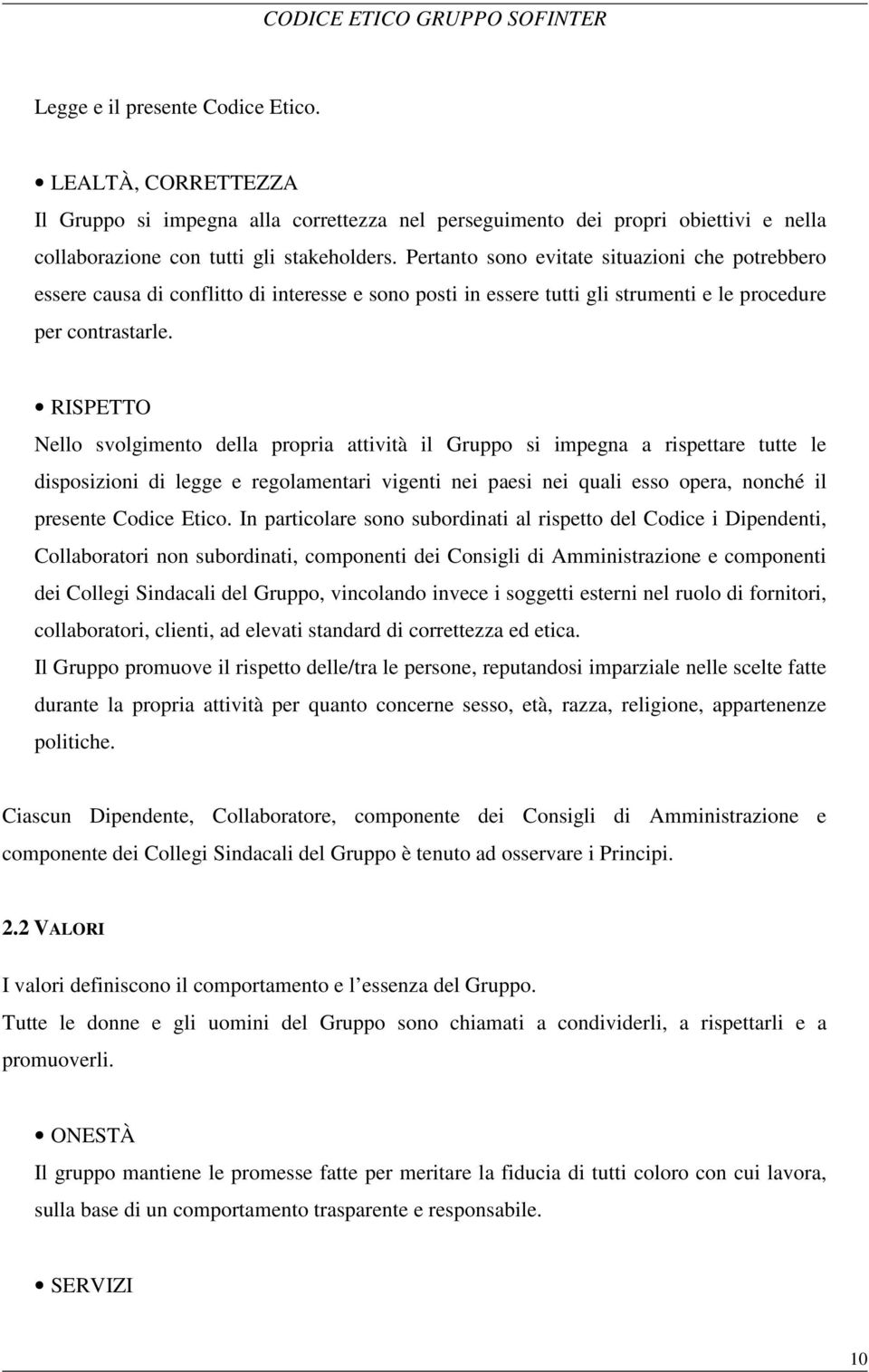 CODICE ETICO GRUPPO SOFINTER

Legge e il presente Codice Etico.

• LEALTÀ, CORRETTEZZA
Il Gruppo si impegna alla correttezza nel perseguimento dei propri obiettivi e nella collaborazione con tutti gli stakeholders. Pertanto sono evitate situazioni che potrebbero essere causa di conflitto di interesse e sono posti in essere tutti gli strumenti e le procedure per contrastarle.

• RISPETTO
Nello svolgimento della propria attività il Gruppo si impegna a rispettare tutte le disposizioni di legge e regolamentari vigenti nei paesi nei quali esso opera, nonché il presente Codice Etico. In particolare sono subordinati al rispetto del Codice i Dipendenti, Collaboratori non subordinati, componenti dei Consigli di Amministrazione e componenti dei Collegi Sindacali del Gruppo, vincolando invece i soggetti esterni nel ruolo di fornitori, collaboratori, clienti, ad elevati standard di correttezza ed etica.
Il Gruppo promuove il rispetto delle/tra le persone, reputandosi imparziale nelle scelte fatte durante la propria attività per quanto concerne sesso, età, razza, religione, appartenenze politiche.

Ciascun Dipendente, Collaboratore, componente dei Consigli di Amministrazione e componente dei Collegi Sindacali del Gruppo è tenuto ad osservare i Principi.

2.2 VALORI

I valori definiscono il comportamento e l'essenza del Gruppo.
Tutte le donne e gli uomini del Gruppo sono chiamati a condividerli, a rispettarli e a promuoverli.

• ONESTÀ
Il gruppo mantiene le promesse fatte per meritare la fiducia di tutti coloro con cui lavora, sulla base di un comportamento trasparente e responsabile.

• SERVIZI

10